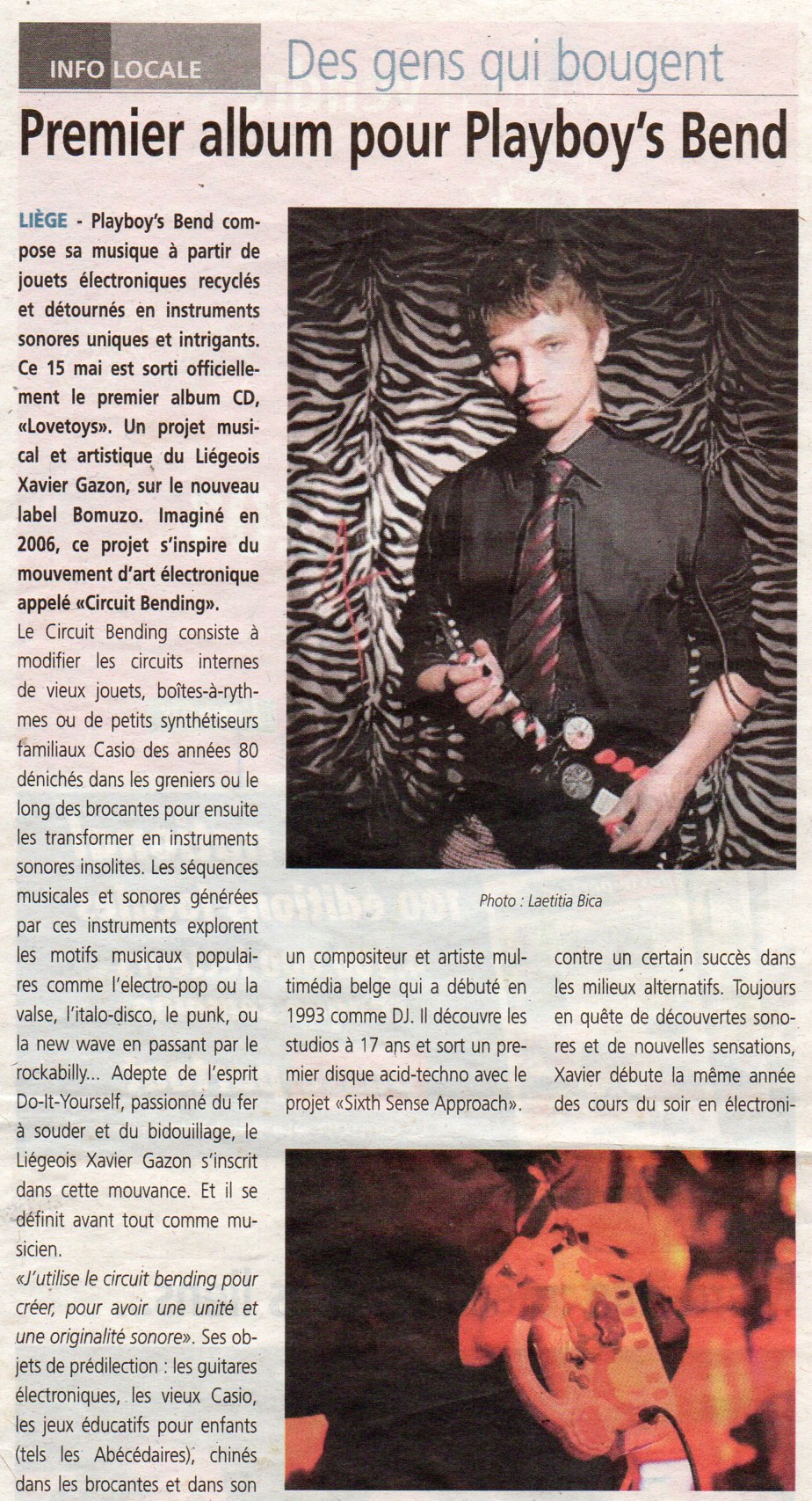 INFO LOCALE Des gens qui bougent

Premier album pour Playboy's Bend

LIÈGE - Playboy's Bend compose sa musique à partir de jouets électroniques recyclés et détournés en instruments sonores uniques et intrigants. Ce 15 mai est sorti officiellement le premier album CD, «Lovetoys». Un projet musical et artistique du Liégeois Xavier Gazon, sur le nouveau label Bomuzo. Imaginé en 2006, ce projet s'inspire du mouvement d'art électronique appelé «Circuit Bending».

Le Circuit Bending consiste à modifier les circuits internes de vieux jouets, boîtes-à-rythmes ou de petits synthétiseurs familiaux Casio des années 80 dénichés dans les greniers ou le long des brocantes pour ensuite les transformer en instruments sonores insolites. Les séquences musicales et sonores générées par ces instruments explorent les motifs musicaux populaires comme l'electro-pop ou la valse, l'italo-disco, le punk, ou la new wave en passant par le rockabilly... Adepte de l'esprit Do-It-Yourself, passionné du fer à souder et du bidouillage, le Liégeois Xavier Gazon s'inscrit dans cette mouvance. Et il se définit avant tout comme musicien.

«J'utilise le circuit bending pour créer, pour avoir une unité et une originalité sonore». Ses objets de prédilection : les guitares électroniques, les vieux Casio, les jeux éducatifs pour enfants (tels les Abécédaires), chinés dans les brocantes et dans son

Photo : Laetitia Bica

un compositeur et artiste multimédia belge qui a débuté en 1993 comme DJ. Il découvre les studios à 17 ans et sort un premier disque acid-techno avec le projet «Sixth Sense Approach».

contre un certain succès dans les milieux alternatifs. Toujours en quête de découvertes sonores et de nouvelles sensations, Xavier débute la même année des cours du soir en électroni-